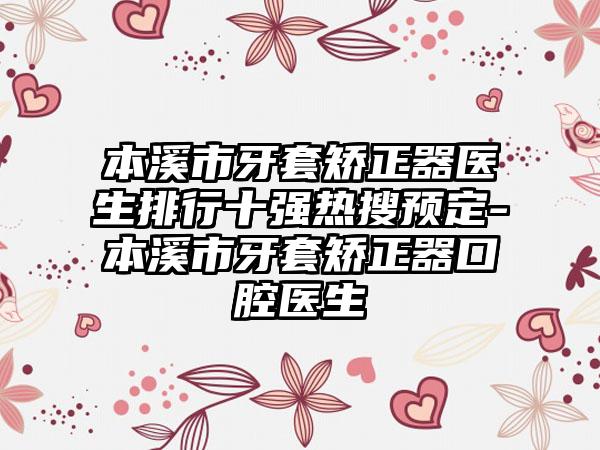 本溪市牙套矫正器医生排行十强热搜预定-本溪市牙套矫正器口腔医生